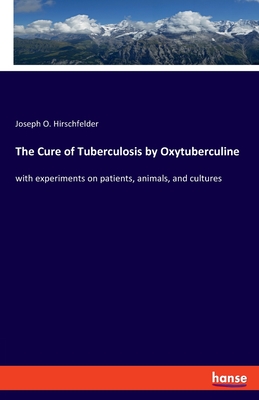 Joseph O. Hirschfelder

The Cure of Tuberculosis by Oxytuberculine

with experiments on patients, animals, and cultures

hanse